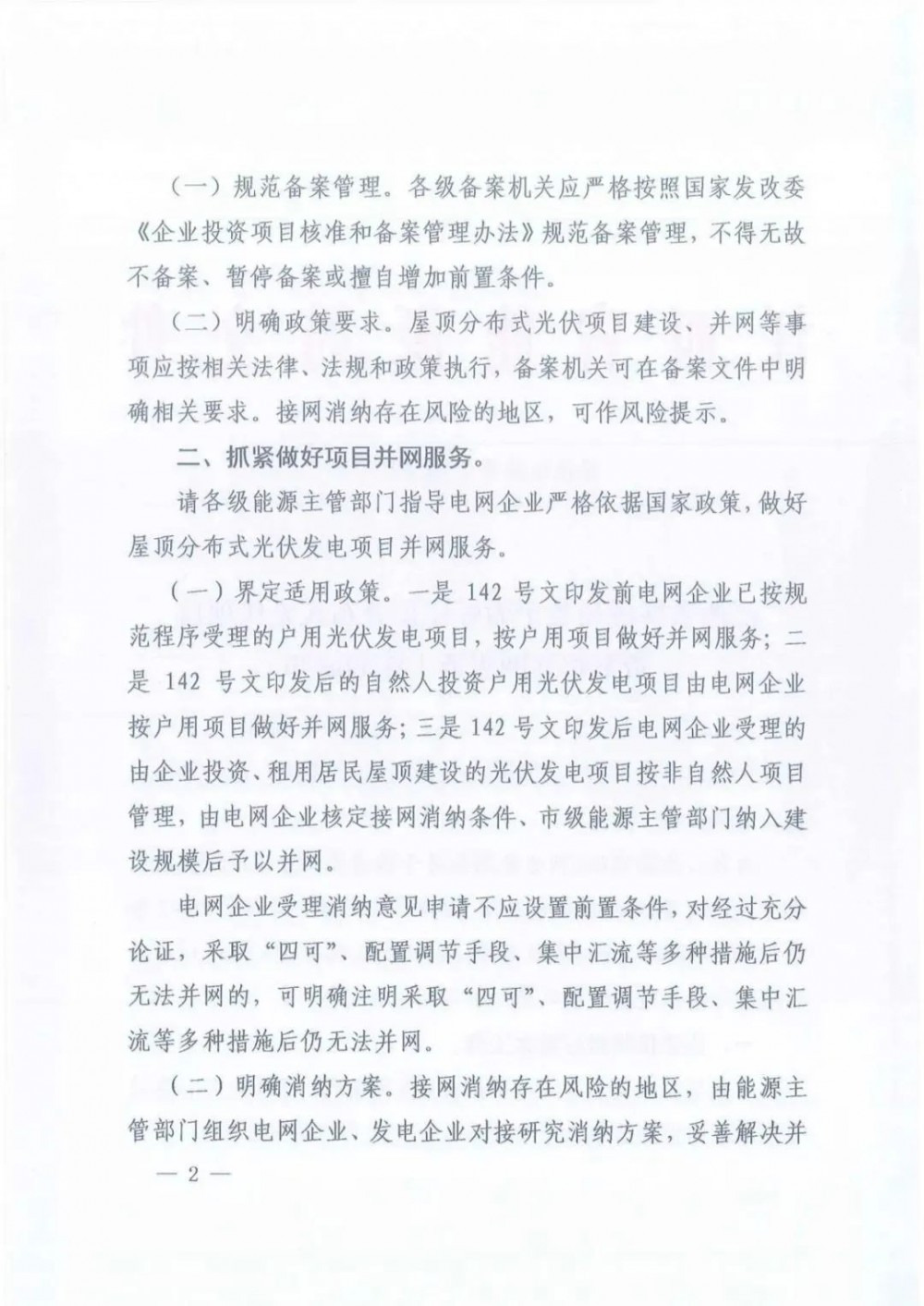 （一）规范备案管理。各级备案机关应严格按照国家发改委《企业投资项目核准和备案管理办法》规范备案管理，不得无故不备案、暂停备案或擅自增加前置条件。

（二）明确政策要求。屋顶分布式光伏项目建设、并网等事项应按相关法律、法规和政策执行，备案机关可在备案文件中明确相关要求。接网消纳存在风险的地区，可作风险提示。

二、抓紧做好项目并网服务。

请各级能源主管部门指导电网企业严格依据国家政策，做好屋顶分布式光伏发电项目并网服务。

（一）界定适用政策。一是142号文印发前电网企业已按规范程序受理的户用光伏发电项目，按户用项目做好并网服务；二是142号文印发后的自然人投资户用光伏发电项目由电网企业按户用项目做好并网服务；三是142号文印发后电网企业受理的由企业投资、租用居民屋顶建设的光伏发电项目按非自然人项目管理，由电网企业核定接网消纳条件、市级能源主管部门纳入建设规模后予以并网。

电网企业受理消纳意见申请不应设置前置条件，对经过充分论证，采取“四可”、配置调节手段、集中汇流等多种措施后仍无法并网的，可明确注明采取“四可”、配置调节手段、集中汇流等多种措施后仍无法并网。

（二）明确消纳方案。接网消纳存在风险的地区，由能源主管部门组织电网企业、发电企业对接研究消纳方案，妥善解决并

— 2 —